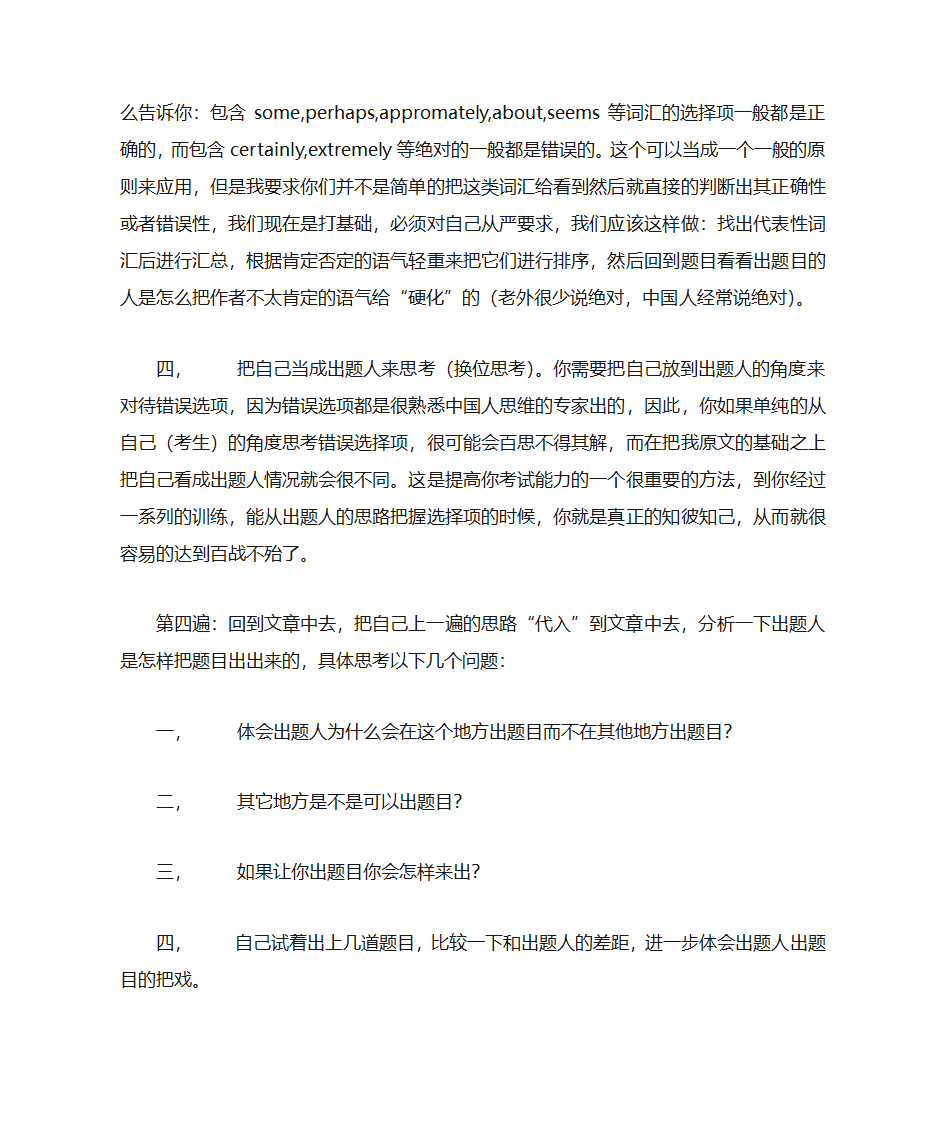 么告诉你：包含 some,perhaps,appromately,about,seems 等词汇的选择项一般都是正确的，而包含 certainly,extremely 等绝对的一般都是错误的。这个可以当成一个一般的原则来应用，但是我要求你们并不是简单的把这类词汇给看到然后就直接的判断出其正确性或者错误性，我们现在是打基础，必须对自己从严要求，我们应该这样做：找出代表性词汇后进行汇总，根据肯定否定的语气轻重来把它们进行排序，然后回到题目看看出题目的人是怎么把作者不太肯定的语气给“硬化”的（老外很少说绝对，中国人经常说绝对）。

四，　把自己当成出题人来思考（换位思考）。你需要把自己放到出题人的角度来对待错误选项，因为错误选项都是很熟悉中国人思维的专家出的，因此，你如果单纯的从自己（考生）的角度思考错误选择项，很可能会百思不得其解，而在把我原文的基础之上把自己看成出题人情况就会很不同。这是提高你考试能力的一个很重要的方法，到你经过一系列的训练，能从出题人的思路把握选择项的时候，你就是真正的知彼知己，从而就很容易的达到百战不殆了。

第四遍：回到文章中去，把自己上一遍的思路“代入”到文章中去，分析一下出题人是怎样把题目出出来的，具体思考以下几个问题：

一，　体会出题人为什么会在这个地方出题目而不在其他地方出题目？

二，　其它地方是不是可以出题目？

三，　如果让你出题目你会怎样来出？

四，　自己试着出上几道题目，比较一下和出题人的差距，进一步体会出题人出题目的把戏。